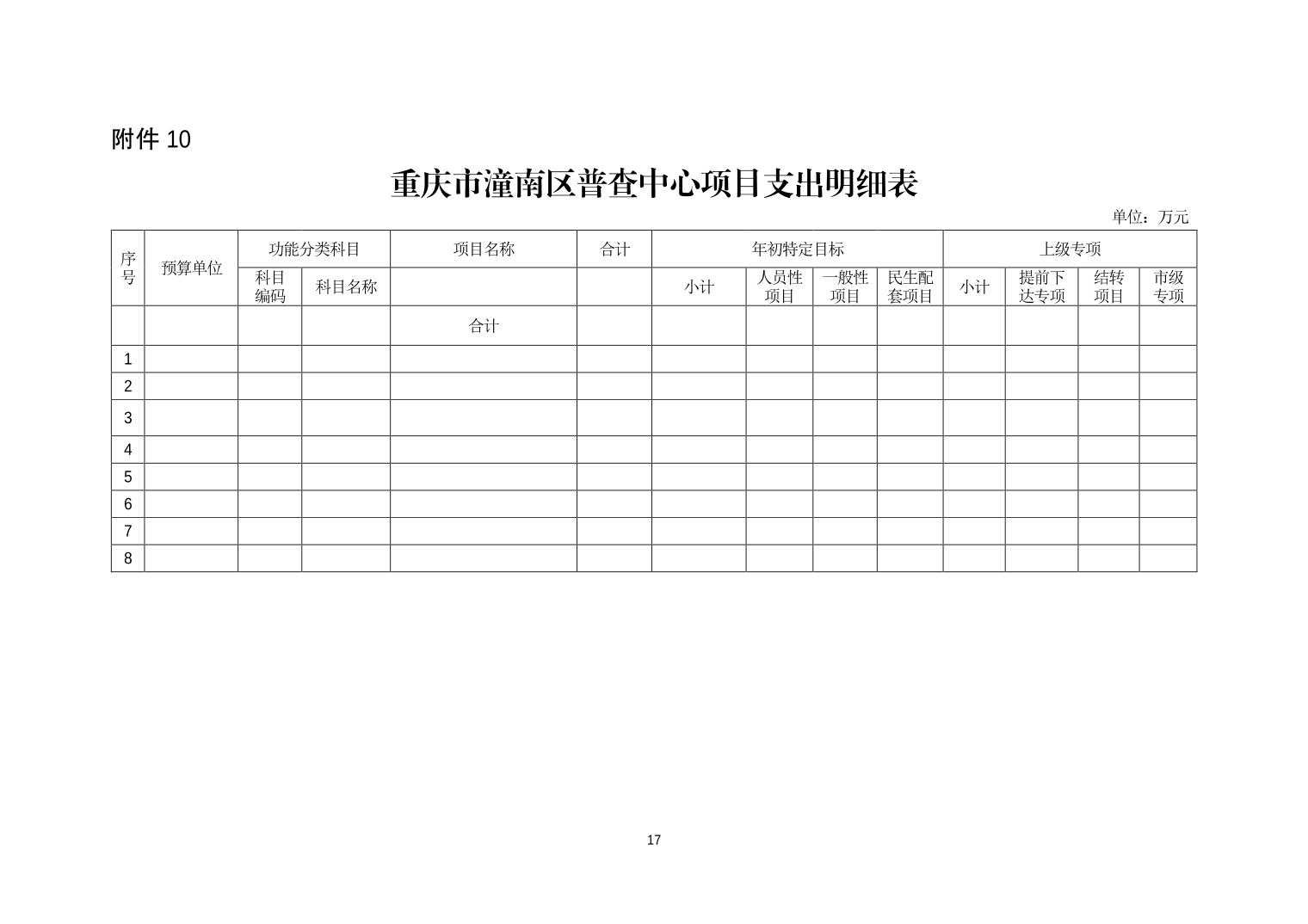 附件 10

重庆市潼南区普查中心项目支出明细表

单位：万元

| 序号 | 预算单位 | 功能分类科目 | | 项目名称 | 合计 | 年初特定目标 | | | | 上级专项 | | | |
|---|---|---|---|---|---|---|---|---|---|---|---|---|---|
| | | 科目编码 | 科目名称 | | | 小计 | 人员性项目 | 一般性项目 | 民生配套项目 | 小计 | 提前下达专项 | 结转项目 | 市级专项 |
| | | | | 合计 | | | | | | | | | |
| 1 | | | | | | | | | | | | | |
| 2 | | | | | | | | | | | | | |
| 3 | | | | | | | | | | | | | |
| 4 | | | | | | | | | | | | | |
| 5 | | | | | | | | | | | | | |
| 6 | | | | | | | | | | | | | |
| 7 | | | | | | | | | | | | | |
| 8 | | | | | | | | | | | | | |

17